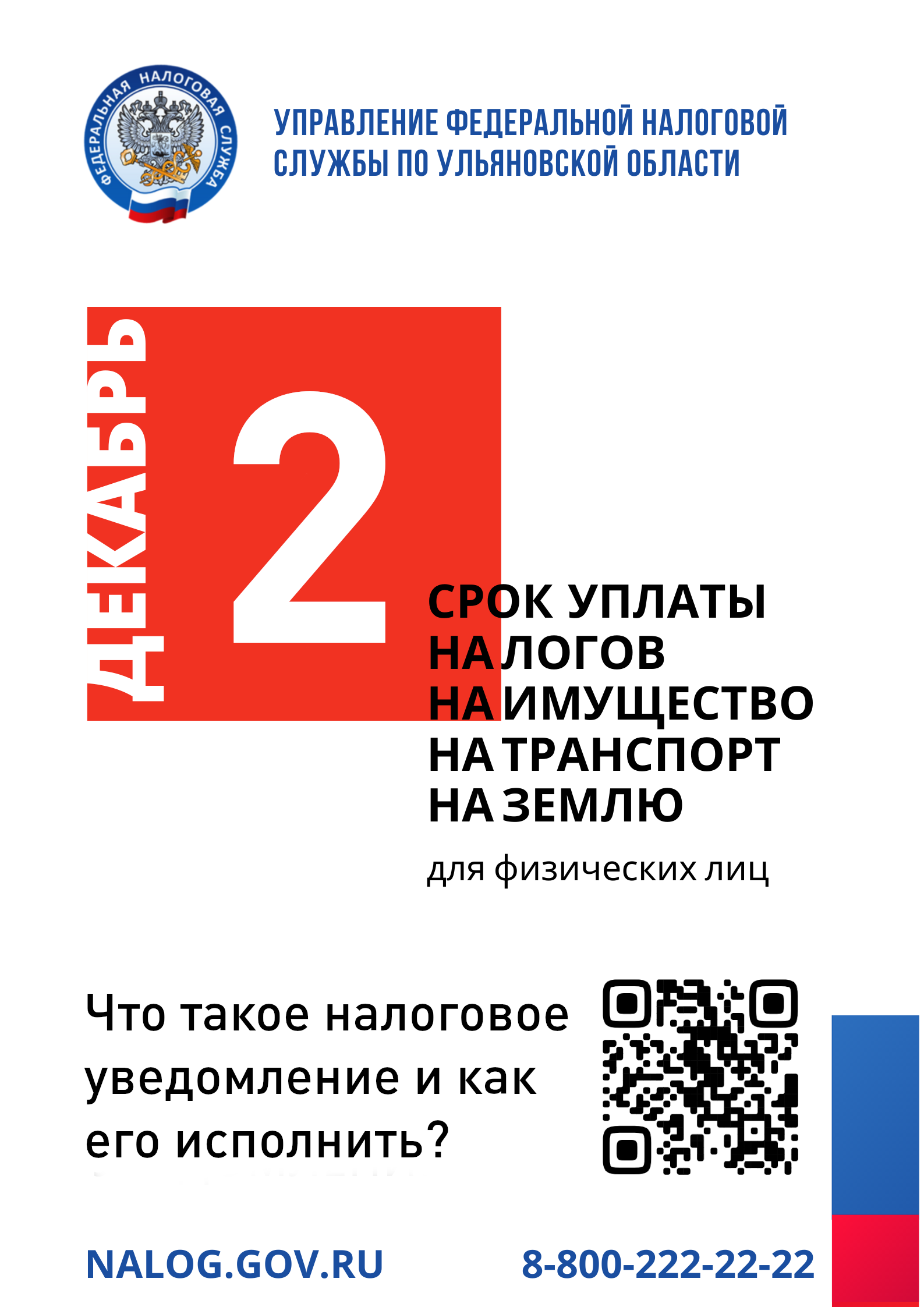 ФЕДЕРАЛЬНАЯ НАЛОГОВАЯ СЛУЖБА

УПРАВЛЕНИЕ ФЕДЕРАЛЬНОЙ НАЛОГОВОЙ СЛУЖБЫ ПО УЛЬЯНОВСКОЙ ОБЛАСТИ

ДЕКАБРЬ

2

СРОК УПЛАТЫ НАЛОГОВ НА ИМУЩЕСТВО НА ТРАНСПОРТ НА ЗЕМЛЮ

для физических лиц

Что такое налоговое уведомление и как его исполнить?

NALOG.GOV.RU

8-800-222-22-22